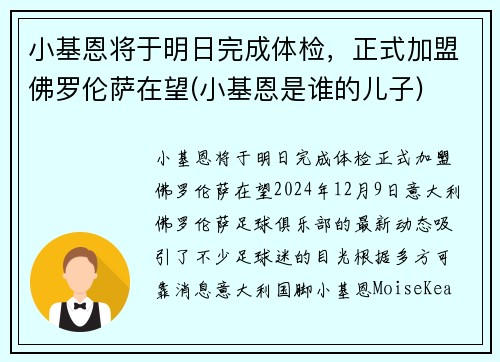 小基恩将于明日完成体检，正式加盟佛罗伦萨在望(小基恩是谁的儿子)

小基恩将于明日完成体检正式加盟佛罗伦萨在望2024年12月9日意大利佛罗伦萨足球俱乐部的最新动态吸引了不少足球迷的目光根据多方可靠消息意大利国脚小基恩MoiseKea